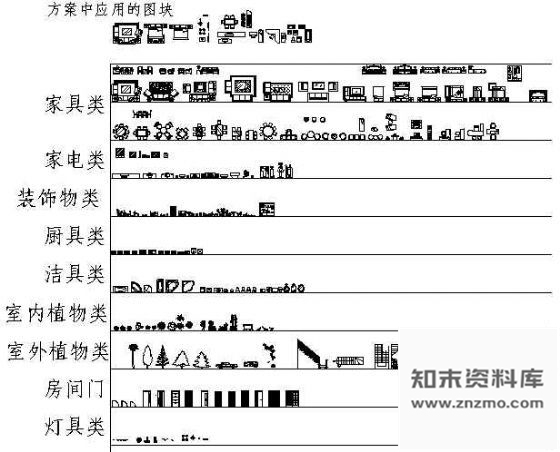 方案中应用的图块

家具类

家电类

装饰物类

厨具类

洁具类

室内植物类

室外植物类

房间门

灯具类

知末资料库
www.znzmo.com